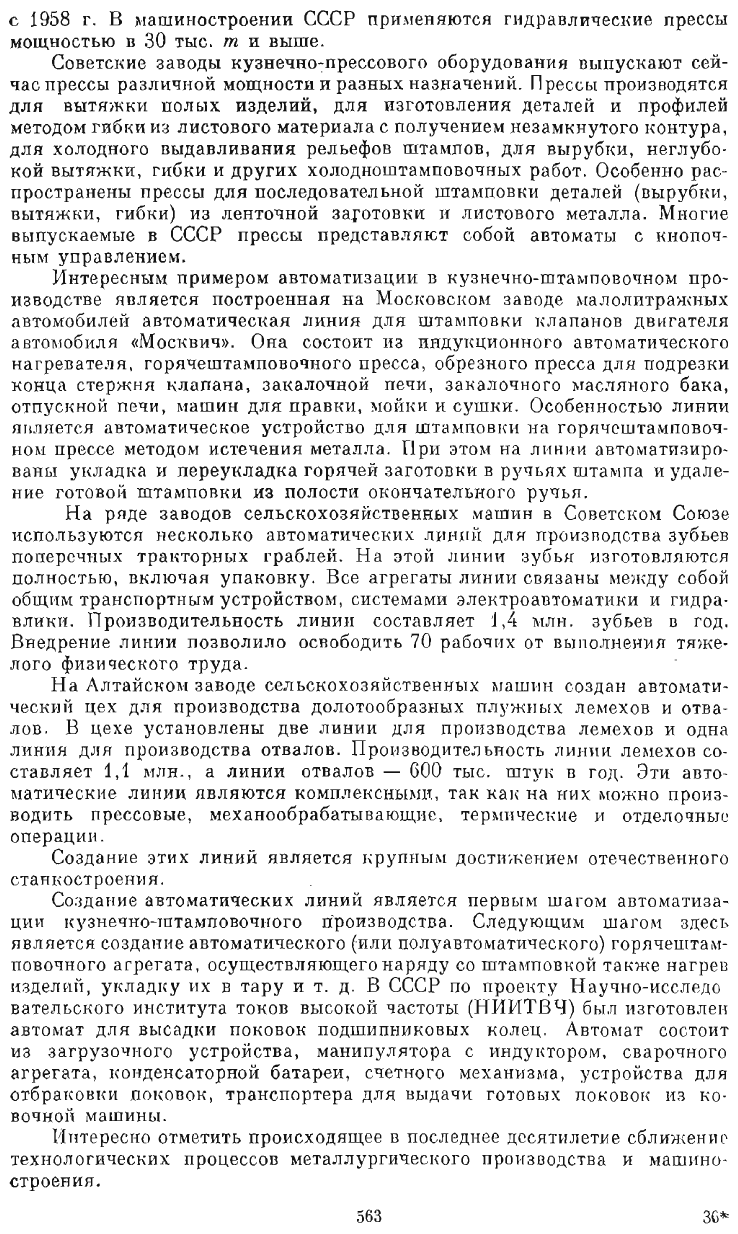 с 1958 г. В машиностроении СССР применяются гидравлические прессы мощностью в 30 тыс. $m$ и выше.

Советские заводы кузнечно-прессового оборудования выпускают сейчас прессы различной мощности и разных назначений. Прессы производятся для вытяжки полых изделий, для изготовления деталей и профилей методом гибки из листового материала с получением незамкнутого контура, для холодного выдавливания рельефов штампов, для вырубки, неглубокой вытяжки, гибки и других холодноштамповочных работ. Особенно распространены прессы для последовательной штамповки деталей (вырубки, вытяжки, гибки) из ленточной заготовки и листового металла. Многие выпускаемые в СССР прессы представляют собой автоматы с кнопочным управлением.

Интересным примером автоматизации в кузнечно-штамповочном производстве является построенная на Московском заводе малолитражных автомобилей автоматическая линия для штамповки клапанов двигателя автомобиля «Москвич». Она состоит из индукционного автоматического нагревателя, горячештамповочного пресса, обрезного пресса для подрезки конца стержня клапана, закалочной печи, закалочного масляного бака, отпускной печи, машин для правки, мойки и сушки. Особенностью линии является автоматическое устройство для штамповки на горячештамповочном прессе методом истечения металла. При этом на линии автоматизированы укладка и переукладка горячей заготовки в ручьях штампа и удаление готовой штамповки из полости окончательного ручья.

На ряде заводов сельскохозяйственных машин в Советском Союзе используются несколько автоматических линий для производства зубьев поперечных тракторных граблей. На этой линии зубья изготовляются полностью, включая упаковку. Все агрегаты линии связаны между собой общим транспортным устройством, системами электроавтоматики и гидравлики. Производительность линии составляет 1,4 млн. зубьев в год. Внедрение линии позволило освободить 70 рабочих от выполнения тяжелого физического труда.

На Алтайском заводе сельскохозяйственных машин создан автоматический цех для производства долотообразных плужных лемехов и отвалов. В цехе установлены две линии для производства лемехов и одна линия для производства отвалов. Производительность линии лемехов составляет 1,1 млн., а линии отвалов — 600 тыс. штук в год. Эти автоматические линии являются комплексными, так как на них можно производить прессовые, механообрабатывающие, термические и отделочные операции.

Создание этих линий является крупным достижением отечественного станкостроения.

Создание автоматических линий является первым шагом автоматизации кузнечно-штамповочного производства. Следующим шагом здесь является создание автоматического (или полуавтоматического) горячештамповочного агрегата, осуществляющего наряду со штамповкой также нагрев изделий, укладку их в тару и т. д. В СССР по проекту Научно-исследовательского института токов высокой частоты (НИИТВЧ) был изготовлен автомат для высадки поковок подшипниковых колец. Автомат состоит из загрузочного устройства, манипулятора с индуктором, сварочного агрегата, конденсаторной батареи, счетного механизма, устройства для отбраковки поковок, транспортера для выдачи готовых поковок из ковочной машины.

Интересно отметить происходящее в последнее десятилетие сближение технологических процессов металлургического производства и машиностроения.

563 36*